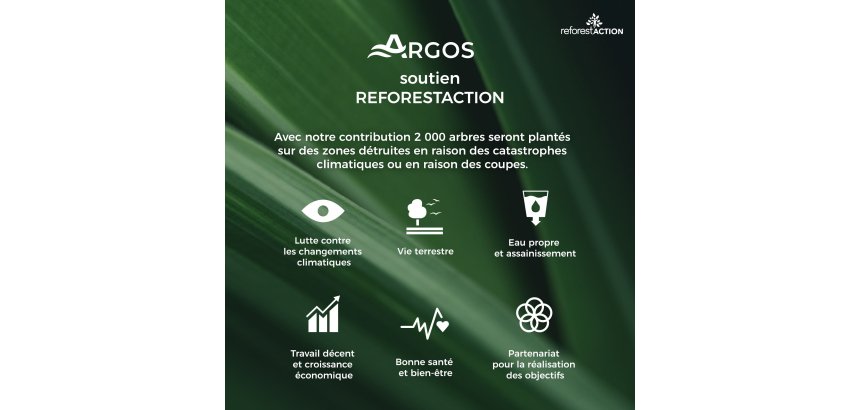 reforestACTION

ARGOS

soutien
REFORESTACTION

Avec notre contribution 2 000 arbres seront plantés sur des zones détruites en raison des catastrophes climatiques ou en raison des coupes.

Lutte contre les changements climatiques

Vie terrestre

Eau propre et assainissement

Travail décent et croissance économique

Bonne santé et bien-être

Partenariat pour la réalisation des objectifs